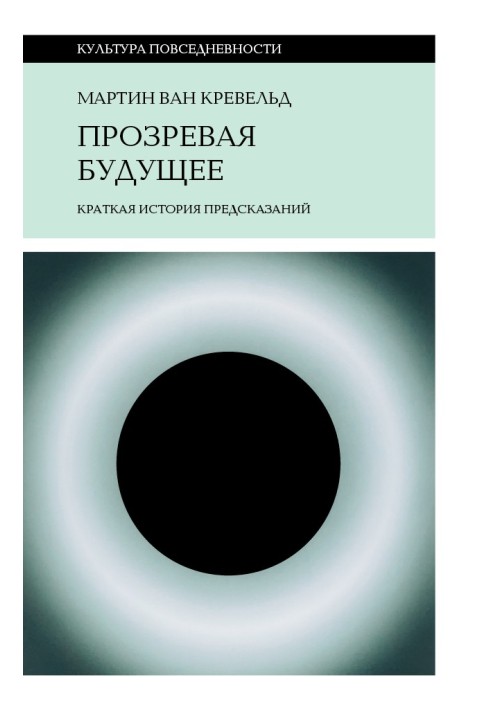 КУЛЬТУРА ПОВСЕДНЕВНОСТИ

МАРТИН ВАН КРЕВЕЛЬД

ПРОЗРЕВАЯ БУДУЩЕЕ

КРАТКАЯ ИСТОРИЯ ПРЕДСКАЗАНИЙ